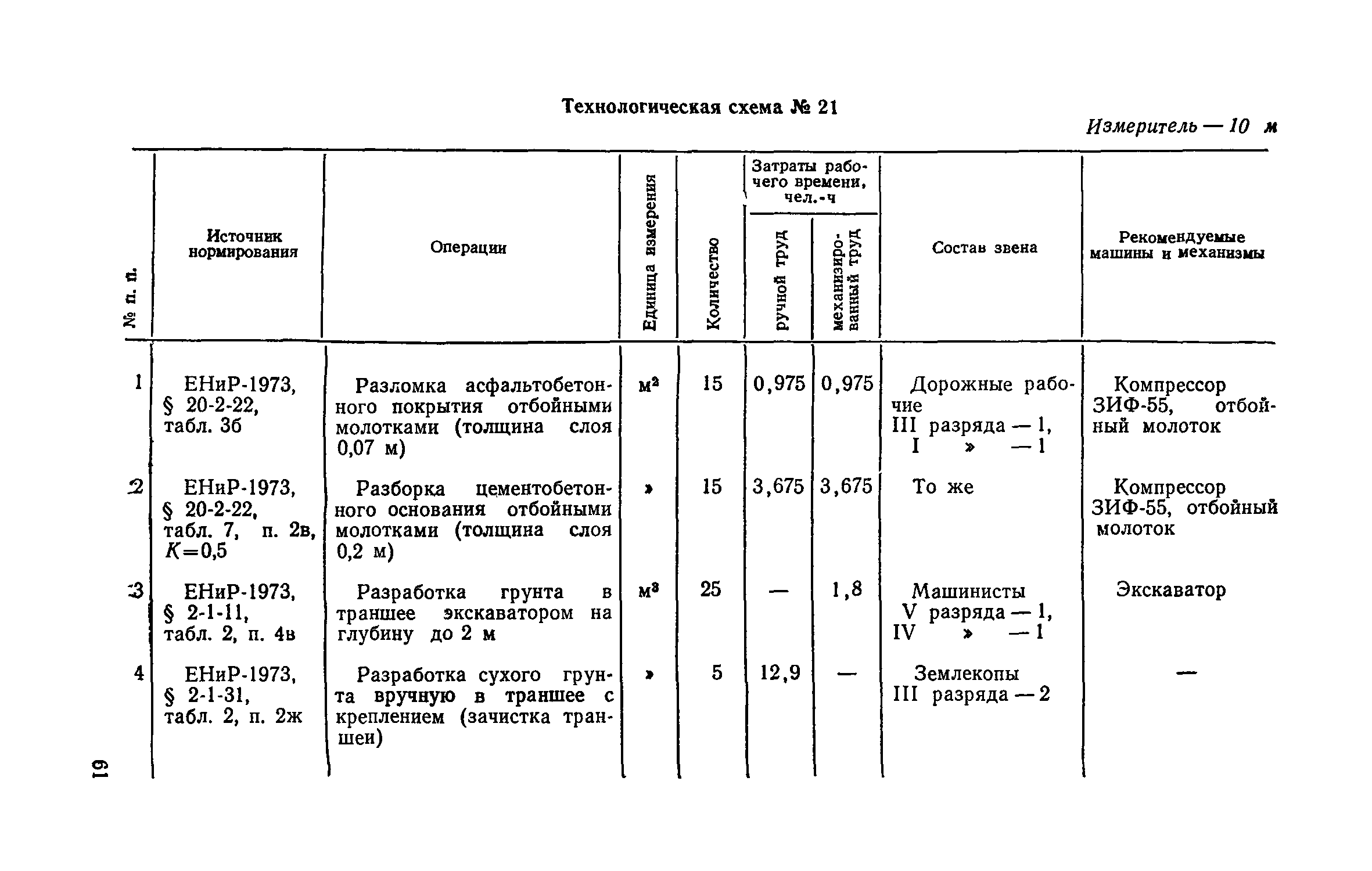 Технологическая схема № 21

Измеритель — 10 м

| № п. п. | Источник нормирования | Операции | Единица измерения | Количество | Затраты рабочего времени, чел.-ч: ручной труд | Затраты рабочего времени, чел.-ч: механизированный труд | Состав звена | Рекомендуемые машины и механизмы |
|---|---|---|---|---|---|---|---|---|
| 1 | ЕНиР-1973, § 20-2-22, табл. 3б | Разломка асфальтобетонного покрытия отбойными молотками (толщина слоя 0,07 м) | $м^2$ | 15 | 0,975 | 0,975 | Дорожные рабочие III разряда — 1, I » — 1 | Компрессор ЗИФ-55, отбойный молоток |
| 2 | ЕНиР-1973, § 20-2-22, табл. 7, п. 2в, $K=0,5$ | Разборка цементобетонного основания отбойными молотками (толщина слоя 0,2 м) | » | 15 | 3,675 | 3,675 | То же | Компрессор ЗИФ-55, отбойный молоток |
| 3 | ЕНиР-1973, § 2-1-11, табл. 2, п. 4в | Разработка грунта в траншее экскаватором на глубину до 2 м | $м^3$ | 25 | — | 1,8 | Машинисты V разряда — 1, IV » — 1 | Экскаватор |
| 4 | ЕНиР-1973, § 2-1-31, табл. 2, п. 2ж | Разработка сухого грунта вручную в траншее с креплением (зачистка траншеи) | » | 5 | 12,9 | — | Землекопы III разряда — 2 | — |

61